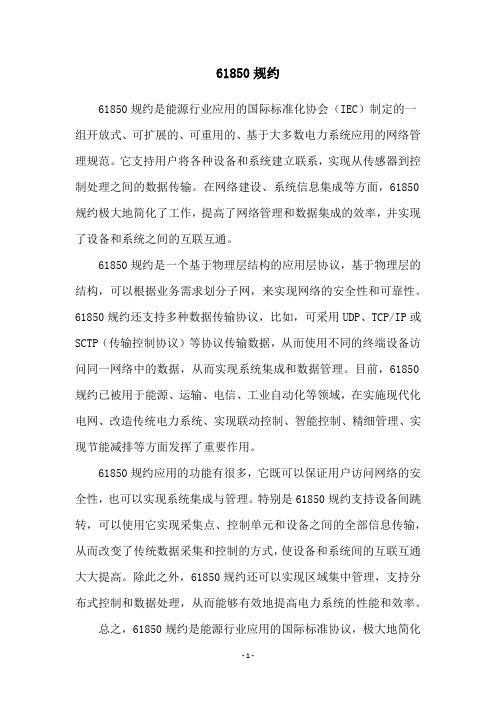 61850 规约

61850 规约是能源行业应用的国际标准化协会（IEC）制定的一组开放式、可扩展的、可重用的、基于大多数电力系统应用的网络管理规范。它支持用户将各种设备和系统建立联系，实现从传感器到控制处理之间的数据传输。在网络建设、系统信息集成等方面，61850 规约极大地简化了工作，提高了网络管理和数据集成的效率，并实现了设备和系统之间的互联互通。

61850 规约是一个基于物理层结构的应用层协议，基于物理层的结构，可以根据业务需求划分子网，来实现网络的安全性和可靠性。61850 规约还支持多种数据传输协议，比如，可采用 UDP、TCP/IP 或 SCTP（传输控制协议）等协议传输数据，从而使用不同的终端设备访问同一网络中的数据，从而实现系统集成和数据管理。目前，61850 规约已被用于能源、运输、电信、工业自动化等领域，在实施现代化电网、改造传统电力系统、实现联动控制、智能控制、精细管理、实现节能减排等方面发挥了重要作用。

61850 规约应用的功能有很多，它既可以保证用户访问网络的安全性，也可以实现系统集成与管理。特别是 61850 规约支持设备间跳转，可以使用它实现采集点、控制单元和设备之间的全部信息传输，从而改变了传统数据采集和控制的方式，使设备和系统间的互联互通大大提高。除此之外，61850 规约还可以实现区域集中管理，支持分布式控制和数据处理，从而能够有效地提高电力系统的性能和效率。

总之，61850 规约是能源行业应用的国际标准协议，极大地简化

- 1 -